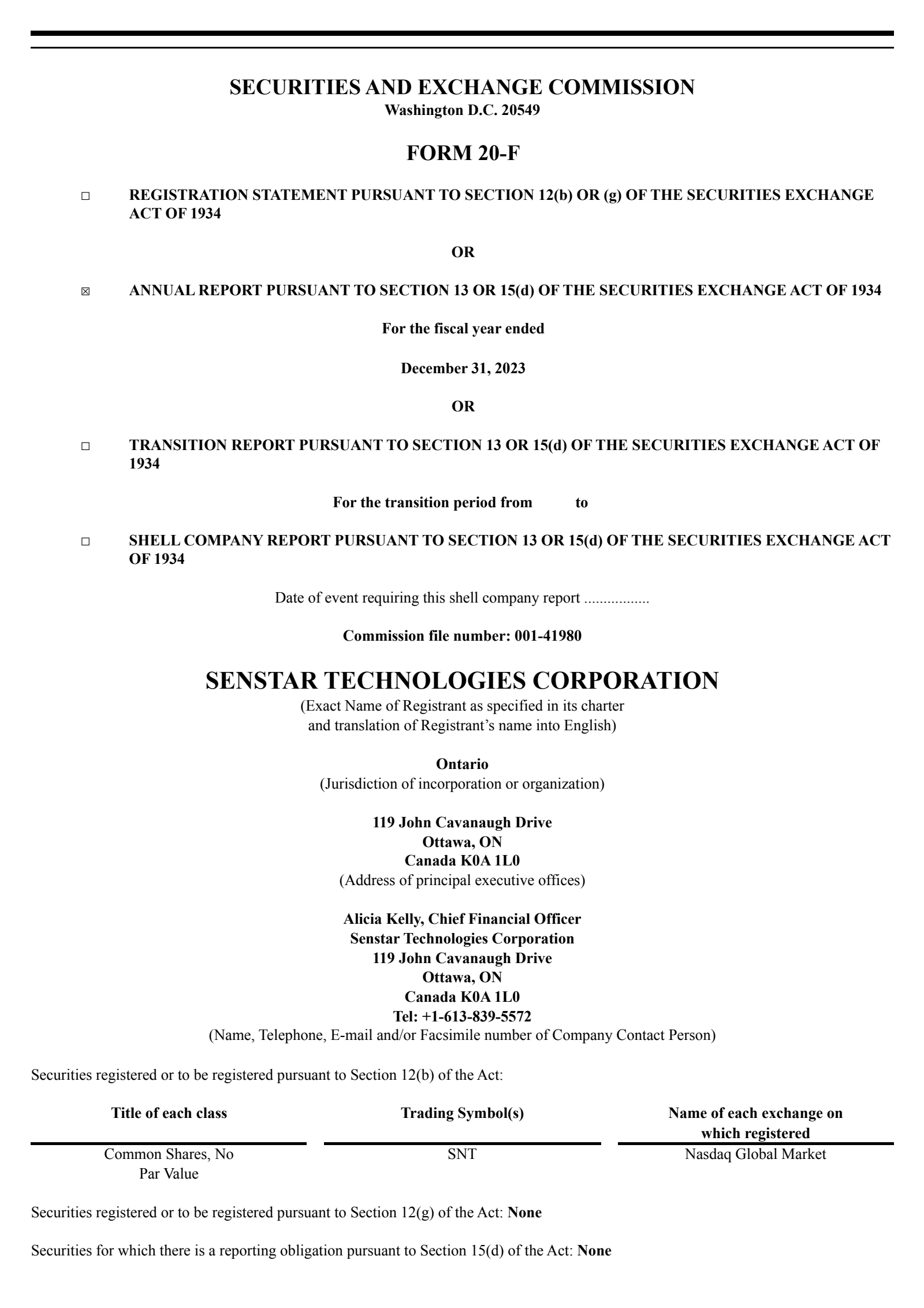 SECURITIES AND EXCHANGE COMMISSION
Washington D.C. 20549

FORM 20-F

☐ REGISTRATION STATEMENT PURSUANT TO SECTION 12(b) OR (g) OF THE SECURITIES EXCHANGE ACT OF 1934

OR

☒ ANNUAL REPORT PURSUANT TO SECTION 13 OR 15(d) OF THE SECURITIES EXCHANGE ACT OF 1934

For the fiscal year ended

December 31, 2023

OR

☐ TRANSITION REPORT PURSUANT TO SECTION 13 OR 15(d) OF THE SECURITIES EXCHANGE ACT OF 1934

For the transition period from to

☐ SHELL COMPANY REPORT PURSUANT TO SECTION 13 OR 15(d) OF THE SECURITIES EXCHANGE ACT OF 1934

Date of event requiring this shell company report .................

Commission file number: 001-41980

SENSTAR TECHNOLOGIES CORPORATION
(Exact Name of Registrant as specified in its charter and translation of Registrant's name into English)

Ontario
(Jurisdiction of incorporation or organization)

119 John Cavanaugh Drive
Ottawa, ON
Canada K0A 1L0
(Address of principal executive offices)

Alicia Kelly, Chief Financial Officer
Senstar Technologies Corporation
119 John Cavanaugh Drive
Ottawa, ON
Canada K0A 1L0
Tel: +1-613-839-5572
(Name, Telephone, E-mail and/or Facsimile number of Company Contact Person)

Securities registered or to be registered pursuant to Section 12(b) of the Act:

| Title of each class | Trading Symbol(s) | Name of each exchange on which registered |
|---|---|---|
| Common Shares, No Par Value | SNT | Nasdaq Global Market |

Securities registered or to be registered pursuant to Section 12(g) of the Act: None

Securities for which there is a reporting obligation pursuant to Section 15(d) of the Act: None